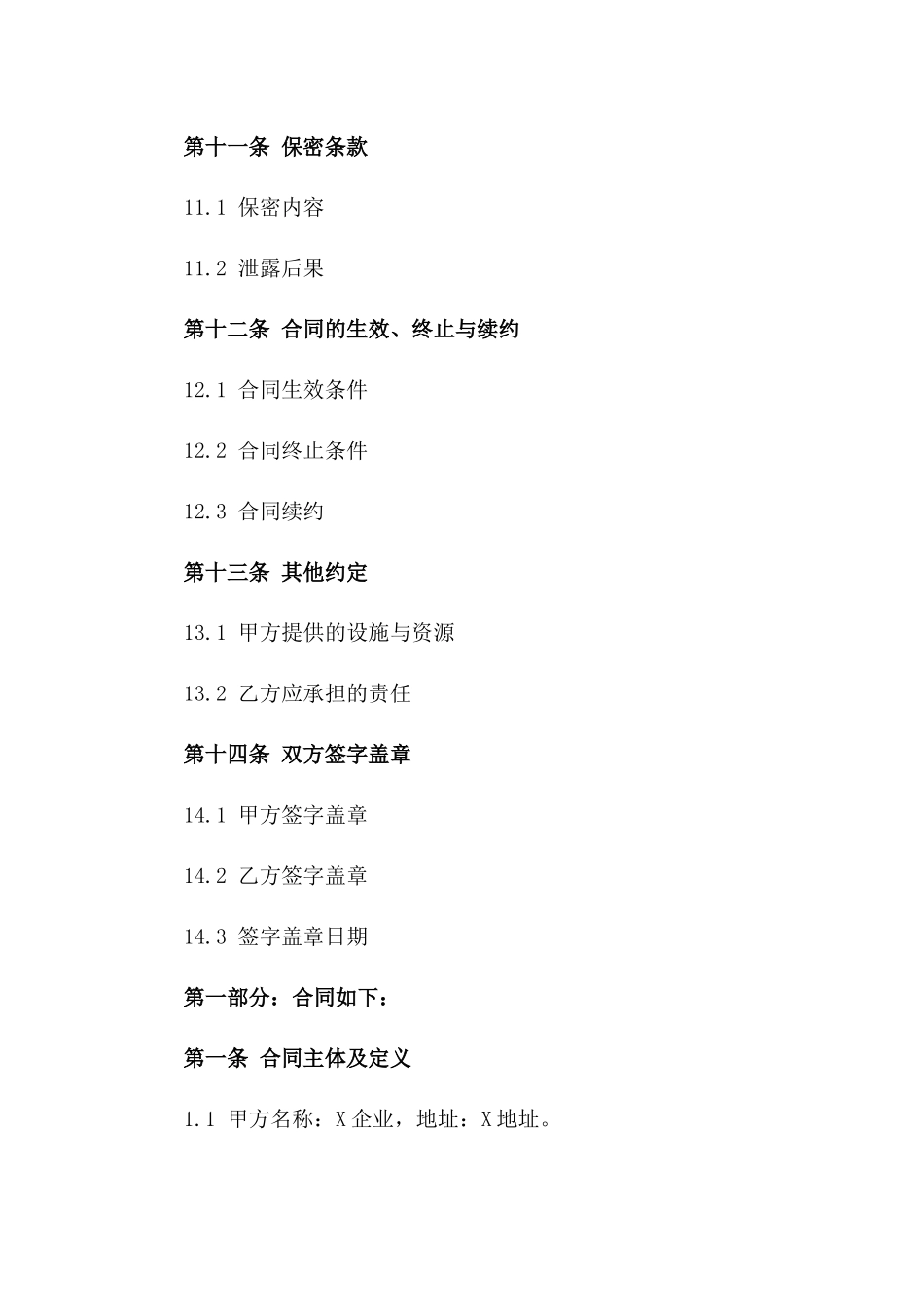 第十一条 保密条款

11.1 保密内容

11.2 泄露后果

第十二条 合同的生效、终止与续约

12.1 合同生效条件

12.2 合同终止条件

12.3 合同续约

第十三条 其他约定

13.1 甲方提供的设施与资源

13.2 乙方应承担的责任

第十四条 双方签字盖章

14.1 甲方签字盖章

14.2 乙方签字盖章

14.3 签字盖章日期

第一部分：合同如下：

第一条 合同主体及定义

1.1 甲方名称：X 企业，地址：X 地址。